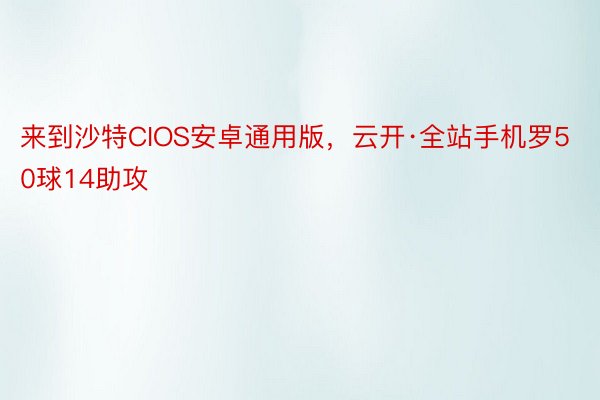 来到沙特CIOS安卓通用版，云开·全站手机罗50球14助攻